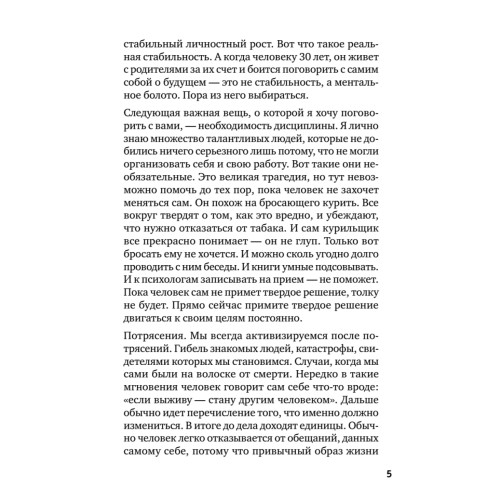 стабильный личностный рост. Вот что такое реальная стабильность. А когда человеку 30 лет, он живет с родителями за их счет и боится поговорить с самим собой о будущем — это не стабильность, а ментальное болото. Пора из него выбираться.

Следующая важная вещь, о которой я хочу поговорить с вами, — необходимость дисциплины. Я лично знаю множество талантливых людей, которые не добились ничего серьезного лишь потому, что не могли организовать себя и свою работу. Вот такие они необязательные. Это великая трагедия, но тут невозможно помочь до тех пор, пока человек не захочет меняться сам. Он похож на бросающего курить. Все вокруг твердят о том, как это вредно, и убеждают, что нужно отказаться от табака. И сам курильщик все прекрасно понимает — он не глуп. Только вот бросать ему не хочется. И можно сколь угодно долго проводить с ним беседы. И книги умные подсовывать. И к психологам записывать на прием — не поможет. Пока человек сам не примет твердое решение, толку не будет. Прямо сейчас примите твердое решение двигаться к своим целям постоянно.

Потрясения. Мы всегда активизируемся после потрясений. Гибель знакомых людей, катастрофы, свидетелями которых мы становимся. Случаи, когда мы сами были на волоске от смерти. Нередко в такие мгновения человек говорит сам себе что-то вроде: «если выживу — стану другим человеком». Дальше обычно идет перечисление того, что именно должно измениться. В итоге до дела доходят единицы. Обычно человек легко отказывается от обещаний, данных самому себе, потому что привычный образ жизни

5